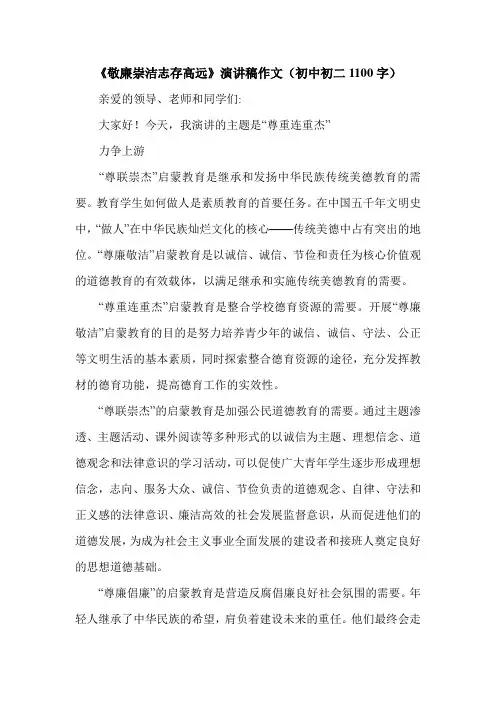 《敬廉崇洁志存高远》演讲稿作文（初中初二 1100 字）

亲爱的领导、老师和同学们:

大家好！今天，我演讲的主题是“尊重连重杰”

力争上游

“尊联崇杰”启蒙教育是继承和发扬中华民族传统美德教育的需要。教育学生如何做人是素质教育的首要任务。在中国五千年文明史中，“做人”在中华民族灿烂文化的核心——传统美德中占有突出的地位。“尊廉敬洁”启蒙教育是以诚信、诚信、节俭和责任为核心价值观的道德教育的有效载体，以满足继承和实施传统美德教育的需要。

“尊重连重杰”启蒙教育是整合学校德育资源的需要。开展“尊廉敬洁”启蒙教育的目的是努力培养青少年的诚信、诚信、守法、公正等文明生活的基本素质，同时探索整合德育资源的途径，充分发挥教材的德育功能，提高德育工作的实效性。

“尊联崇杰”的启蒙教育是加强公民道德教育的需要。通过主题渗透、主题活动、课外阅读等多种形式的以诚信为主题、理想信念、道德观念和法律意识的学习活动，可以促使广大青年学生逐步形成理想信念，志向、服务大众、诚信、节俭负责的道德观念、自律、守法和正义感的法律意识、廉洁高效的社会发展监督意识，从而促进他们的道德发展，为成为社会主义事业全面发展的建设者和接班人奠定良好的思想道德基础。

“尊廉倡廉”的启蒙教育是营造反腐倡廉良好社会氛围的需要。年轻人继承了中华民族的希望，肩负着建设未来的重任。他们最终会走